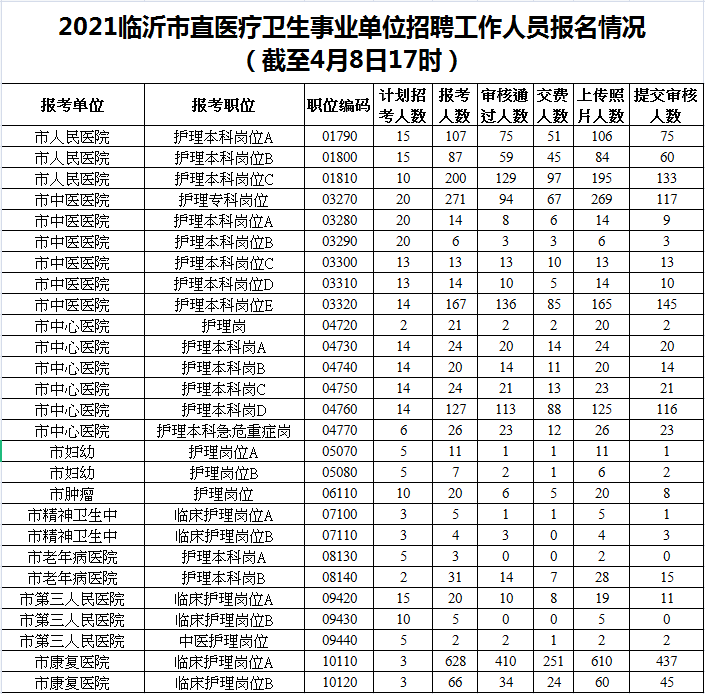 2021临沂市直医疗卫生事业单位招聘工作人员报名情况
（截至4月8日17时）

| 报考单位 | 报考职位 | 职位编码 | 计划招考人数 | 报考人数 | 审核通过人数 | 交费人数 | 上传照片人数 | 提交审核人数 |
|---|---|---|---|---|---|---|---|---|
| 市人民医院 | 护理本科岗位A | 01790 | 15 | 107 | 75 | 51 | 106 | 75 |
| 市人民医院 | 护理本科岗位B | 01800 | 15 | 87 | 59 | 45 | 84 | 60 |
| 市人民医院 | 护理本科岗位C | 01810 | 10 | 200 | 129 | 97 | 195 | 133 |
| 市中医医院 | 护理专科岗位 | 03270 | 20 | 271 | 94 | 67 | 269 | 117 |
| 市中医医院 | 护理本科岗位A | 03280 | 20 | 14 | 8 | 6 | 14 | 9 |
| 市中医医院 | 护理本科岗位B | 03290 | 20 | 6 | 3 | 3 | 6 | 3 |
| 市中医医院 | 护理本科岗位C | 03300 | 13 | 13 | 13 | 10 | 13 | 13 |
| 市中医医院 | 护理本科岗位D | 03310 | 13 | 14 | 10 | 5 | 14 | 10 |
| 市中医医院 | 护理本科岗位E | 03320 | 14 | 167 | 136 | 85 | 165 | 145 |
| 市中心医院 | 护理岗 | 04720 | 2 | 21 | 2 | 2 | 20 | 2 |
| 市中心医院 | 护理本科岗A | 04730 | 14 | 24 | 20 | 14 | 24 | 20 |
| 市中心医院 | 护理本科岗B | 04740 | 14 | 20 | 14 | 11 | 20 | 14 |
| 市中心医院 | 护理本科岗C | 04750 | 14 | 24 | 21 | 13 | 23 | 21 |
| 市中心医院 | 护理本科岗D | 04760 | 14 | 127 | 113 | 88 | 125 | 116 |
| 市中心医院 | 护理本科急危重症岗 | 04770 | 6 | 26 | 23 | 12 | 26 | 23 |
| 市妇幼 | 护理岗位A | 05070 | 5 | 11 | 1 | 1 | 11 | 1 |
| 市妇幼 | 护理岗位B | 05080 | 5 | 7 | 2 | 1 | 6 | 2 |
| 市肿瘤 | 护理岗位 | 06110 | 10 | 20 | 6 | 5 | 20 | 8 |
| 市精神卫生中 | 临床护理岗位A | 07100 | 3 | 5 | 1 | 1 | 5 | 1 |
| 市精神卫生中 | 临床护理岗位B | 07110 | 3 | 4 | 3 | 0 | 4 | 3 |
| 市老年病医院 | 护理本科岗A | 08130 | 5 | 3 | 0 | 0 | 2 | 0 |
| 市老年病医院 | 护理本科岗B | 08140 | 2 | 31 | 14 | 7 | 28 | 15 |
| 市第三人民医院 | 临床护理岗位A | 09420 | 15 | 20 | 10 | 8 | 19 | 11 |
| 市第三人民医院 | 临床护理岗位B | 09430 | 10 | 5 | 0 | 0 | 5 | 0 |
| 市第三人民医院 | 中医护理岗位 | 09440 | 5 | 2 | 2 | 1 | 2 | 2 |
| 市康复医院 | 临床护理岗位A | 10110 | 3 | 628 | 410 | 251 | 610 | 437 |
| 市康复医院 | 临床护理岗位B | 10120 | 3 | 66 | 34 | 24 | 60 | 45 |